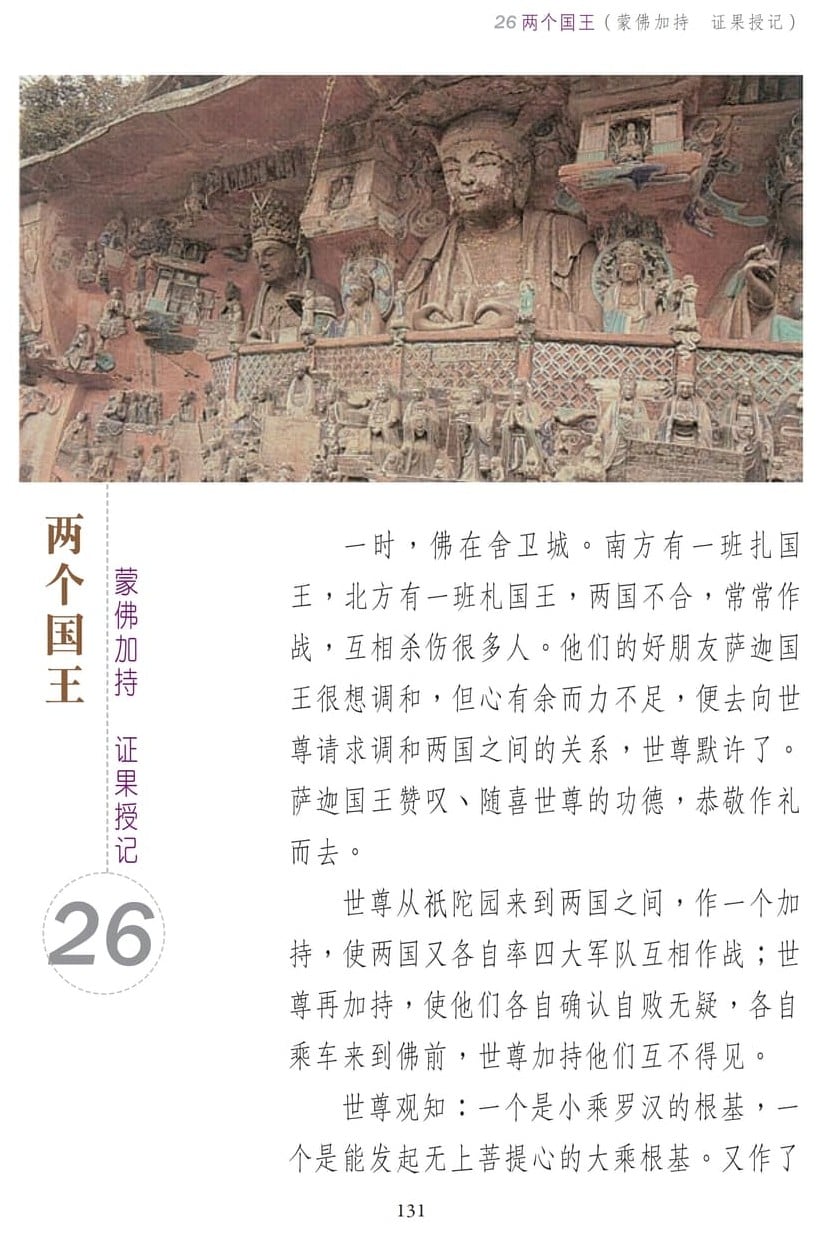 26 两个国王（蒙佛加持　证果授记）

两个国王

蒙佛加持　证果授记

26

一时，佛在舍卫城。南方有一班扎国王，北方有一班札国王，两国不合，常常作战，互相杀伤很多人。他们的好朋友萨迦国王很想调和，但心有余而力不足，便去向世尊请求调和两国之间的关系，世尊默许了。萨迦国王赞叹、随喜世尊的功德，恭敬作礼而去。

世尊从祇陀园来到两国之间，作一个加持，使两国又各自率四大军队互相作战；世尊再加持，使他们各自确认自败无疑，各自乘车来到佛前，世尊加持他们互不得见。

世尊观知：一个是小乘罗汉的根基，一个是能发起无上菩提心的大乘根基。又作了

131